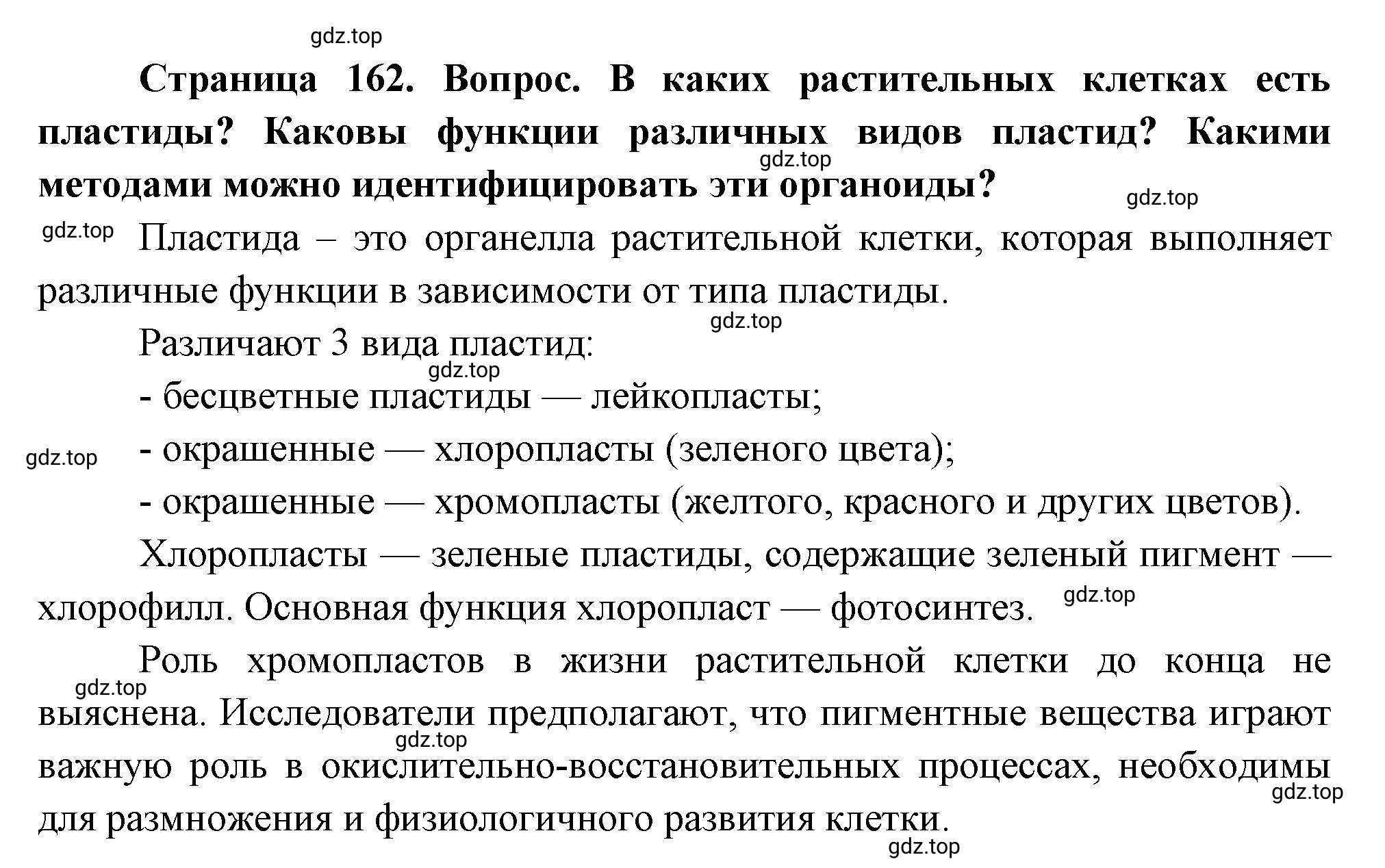 gdz.top

**Страница 162. Вопрос. В каких растительных клетках есть пластиды? Каковы функции различных видов пластид? Какими методами можно идентифицировать эти органоиды?**

gdz.top

gdz.top

gdz.top

Пластида – это органелла растительной клетки, которая выполняет различные функции в зависимости от типа пластиды.

gdz.top

Различают 3 вида пластид:

gdz.top

- бесцветные пластиды — лейкопласты;

gdz.top

- окрашенные — хлоропласты (зеленого цвета);

- окрашенные — хромопласты (желтого, красного и других цветов).

Хлоропласты — зеленые пластиды, содержащие зеленый пигмент — хлорофилл. Основная функция хлоропласт — фотосинтез.

gdz.top

Роль хромопластов в жизни растительной клетки до конца не выяснена. Исследователи предполагают, что пигментные вещества играют важную роль в окислительно-восстановительных процессах, необходимы для размножения и физиологичного развития клетки.

gdz.top

gdz.top

gdz.top

gdz.top